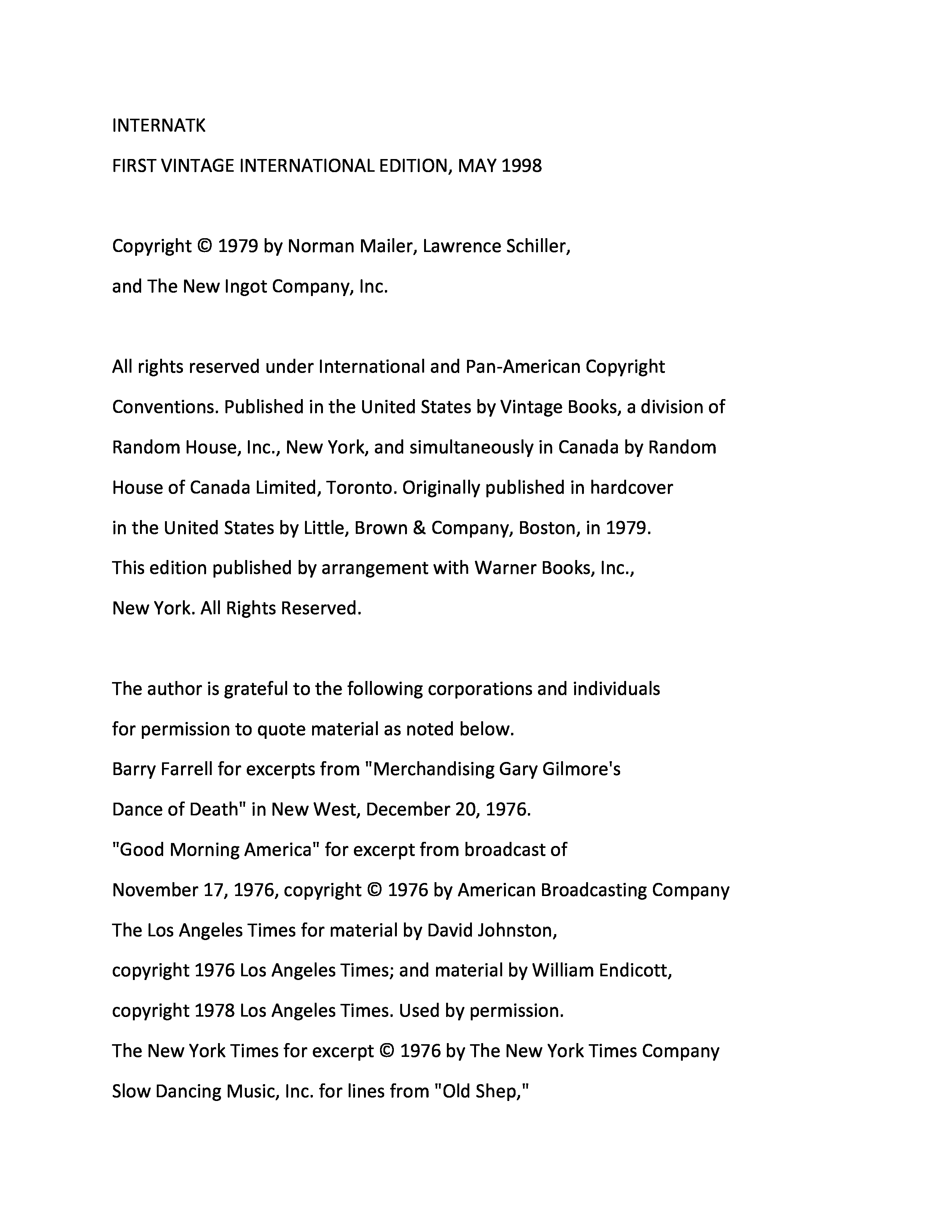 INTERNATK

FIRST VINTAGE INTERNATIONAL EDITION, MAY 1998

Copyright © 1979 by Norman Mailer, Lawrence Schiller, and The New Ingot Company, Inc.

All rights reserved under International and Pan-American Copyright Conventions. Published in the United States by Vintage Books, a division of Random House, Inc., New York, and simultaneously in Canada by Random House of Canada Limited, Toronto. Originally published in hardcover in the United States by Little, Brown & Company, Boston, in 1979. This edition published by arrangement with Warner Books, Inc., New York. All Rights Reserved.

The author is grateful to the following corporations and individuals for permission to quote material as noted below.
Barry Farrell for excerpts from "Merchandising Gary Gilmore's Dance of Death" in New West, December 20, 1976.
"Good Morning America" for excerpt from broadcast of November 17, 1976, copyright © 1976 by American Broadcasting Company
The Los Angeles Times for material by David Johnston, copyright 1976 Los Angeles Times; and material by William Endicott, copyright 1978 Los Angeles Times. Used by permission.
The New York Times for excerpt © 1976 by The New York Times Company
Slow Dancing Music, Inc. for lines from "Old Shep,"